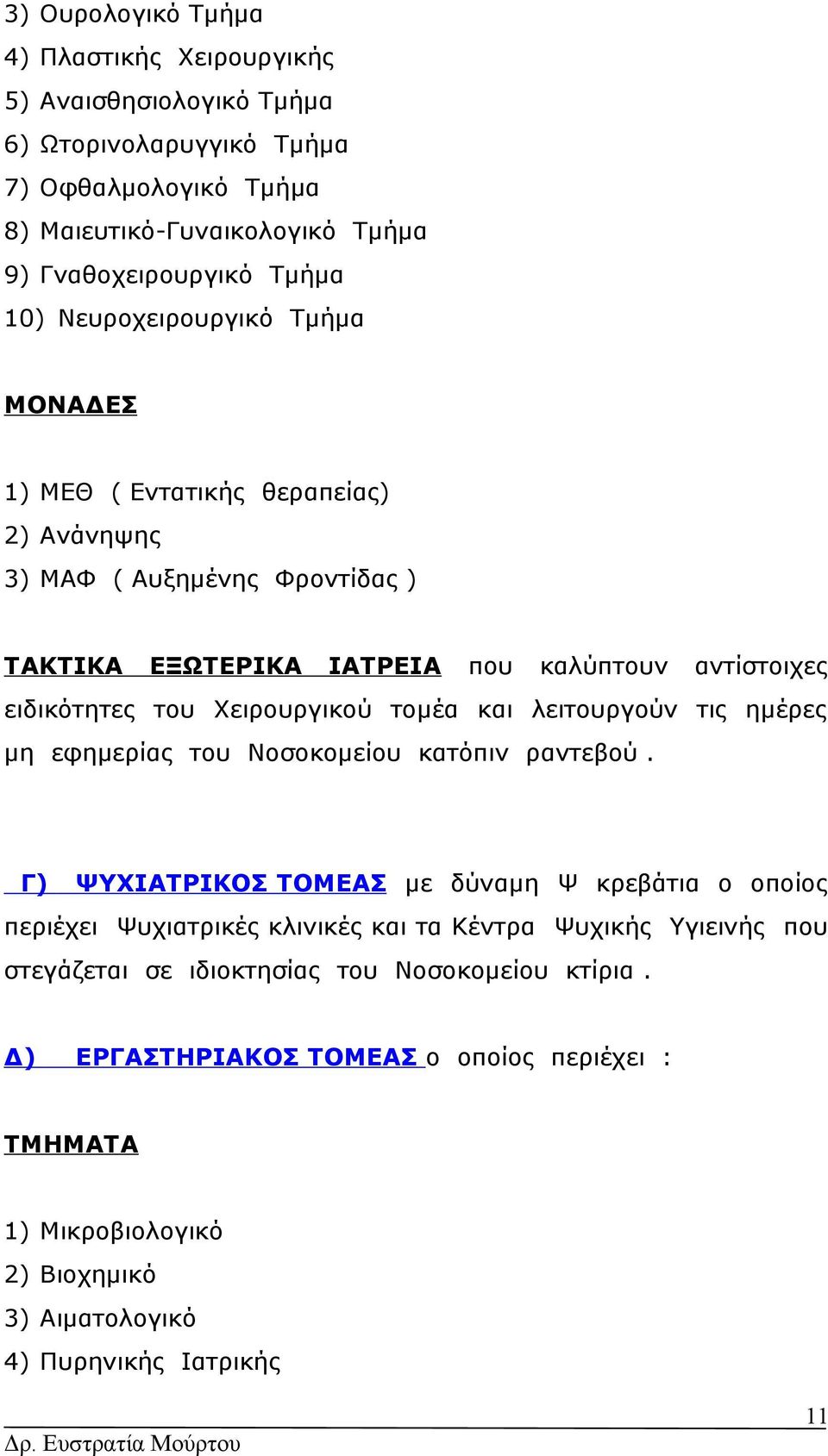 3) Ουρολογικό Τμήμα
4) Πλαστικής Χειρουργικής
5) Αναισθησιολογικό Τμήμα
6) Ωτορινολαρυγγικό Τμήμα
7) Οφθαλμολογικό Τμήμα
8) Μαιευτικό-Γυναικολογικό Τμήμα
9) Γναθοχειρουργικό Τμήμα
10) Νευροχειρουργικό Τμήμα

ΜΟΝΑΔΕΣ

1) ΜΕΘ ( Εντατικής θεραπείας)
2) Ανάνηψης
3) ΜΑΦ ( Αυξημένης Φροντίδας )

ΤΑΚΤΙΚΑ ΕΞΩΤΕΡΙΚΑ ΙΑΤΡΕΙΑ που καλύπτουν αντίστοιχες ειδικότητες του Χειρουργικού τομέα και λειτουργούν τις ημέρες μη εφημερίας του Νοσοκομείου κατόπιν ραντεβού .

Γ) ΨΥΧΙΑΤΡΙΚΟΣ ΤΟΜΕΑΣ με δύναμη Ψ κρεβάτια ο οποίος περιέχει Ψυχιατρικές κλινικές και τα Κέντρα Ψυχικής Υγιεινής που στεγάζεται σε ιδιοκτησίας του Νοσοκομείου κτίρια .

Δ) ΕΡΓΑΣΤΗΡΙΑΚΟΣ ΤΟΜΕΑΣ ο οποίος περιέχει :

ΤΜΗΜΑΤΑ

1) Μικροβιολογικό
2) Βιοχημικό
3) Αιματολογικό
4) Πυρηνικής Ιατρικής

11
Δρ. Ευστρατία Μούρτου